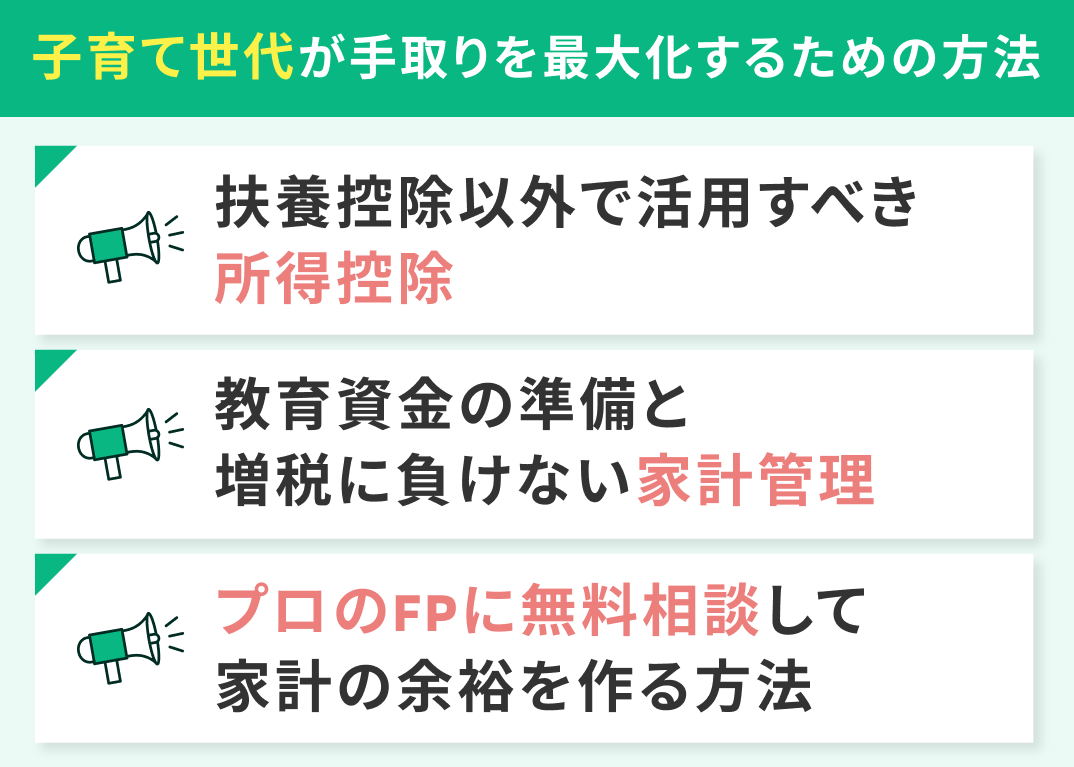 子育て世代が手取りを最大化するための方法

扶養控除以外で活用すべき所得控除

教育資金の準備と増税に負けない家計管理

プロのFPに無料相談して家計の余裕を作る方法